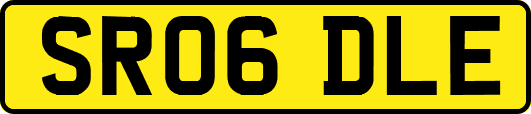 SR06 DLE